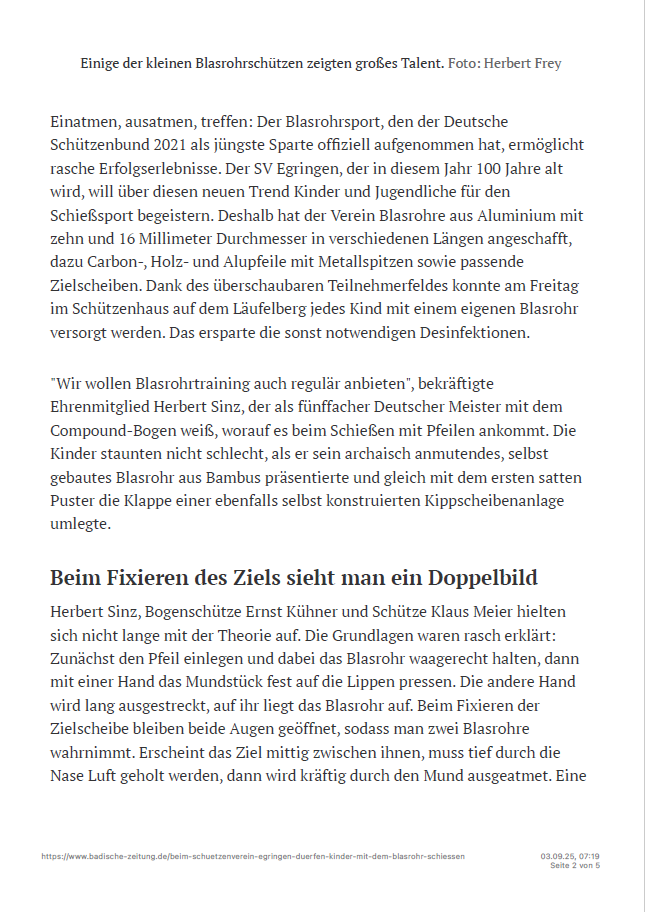 Einige der kleinen Blasrohrschützen zeigten großes Talent. Foto: Herbert Frey

Einatmen, ausatmen, treffen: Der Blasrohrsport, den der Deutsche Schützenbund 2021 als jüngste Sparte offiziell aufgenommen hat, ermöglicht rasche Erfolgserlebnisse. Der SV Egringen, der in diesem Jahr 100 Jahre alt wird, will über diesen neuen Trend Kinder und Jugendliche für den Schießsport begeistern. Deshalb hat der Verein Blasrohre aus Aluminium mit zehn und 16 Millimeter Durchmesser in verschiedenen Längen angeschafft, dazu Carbon-, Holz- und Alupfeile mit Metallspitzen sowie passende Zielscheiben. Dank des überschaubaren Teilnehmerfeldes konnte am Freitag im Schützenhaus auf dem Läufelberg jedes Kind mit einem eigenen Blasrohr versorgt werden. Das ersparte die sonst notwendigen Desinfektionen.

"Wir wollen Blasrohrtraining auch regulär anbieten", bekräftigte Ehrenmitglied Herbert Sinz, der als fünffacher Deutscher Meister mit dem Compound-Bogen weiß, worauf es beim Schießen mit Pfeilen ankommt. Die Kinder staunten nicht schlecht, als er sein archaisch anmutendes, selbst gebautes Blasrohr aus Bambus präsentierte und gleich mit dem ersten satten Puster die Klappe einer ebenfalls selbst konstruierten Kippscheibenanlage umlegte.

Beim Fixieren des Ziels sieht man ein Doppelbild

Herbert Sinz, Bogenschütze Ernst Kühner und Schütze Klaus Meier hielten sich nicht lange mit der Theorie auf. Die Grundlagen waren rasch erklärt: Zunächst den Pfeil einlegen und dabei das Blasrohr waagerecht halten, dann mit einer Hand das Mundstück fest auf die Lippen pressen. Die andere Hand wird lang ausgestreckt, auf ihr liegt das Blasrohr auf. Beim Fixieren der Zielscheibe bleiben beide Augen geöffnet, sodass man zwei Blasrohre wahrnimmt. Erscheint das Ziel mittig zwischen ihnen, muss tief durch die Nase Luft geholt werden, dann wird kräftig durch den Mund ausgeatmet. Eine

https://www.badische-zeitung.de/beim-schuetzenverein-egringen-duerfen-kinder-mit-dem-blasrohr-schiessen

03.09.25, 07:19
Seite 2 von 5